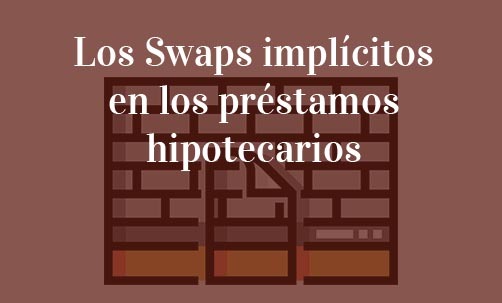 Los Swaps implícitos en los préstamos hipotecarios